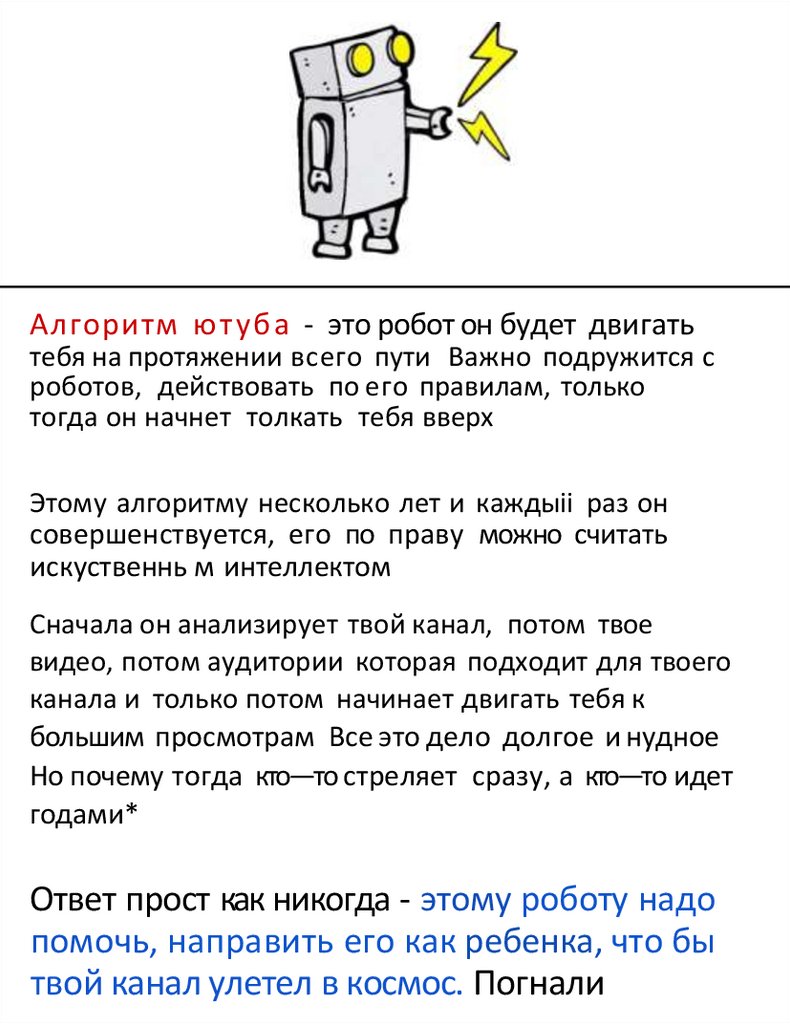 Алгоритм ютуба - это робот он будет двигать тебя на протяжении всего пути Важно подружится с роботов, действовать по его правилам, только тогда он начнет толкать тебя вверх

Этому алгоритму несколько лет и каждыii раз он совершенствуется, его по праву можно считать искуственнь м интеллектом

Сначала он анализирует твой канал, потом твое видео, потом аудитории которая подходит для твоего канала и только потом начинает двигать тебя к большим просмотрам Все это дело долгое и нудное Но почему тогда кто—то стреляет сразу, а кто—то идет годами*

Ответ прост как никогда - этому роботу надо помочь, направить его как ребенка, что бы твой канал улетел в космос. Погнали